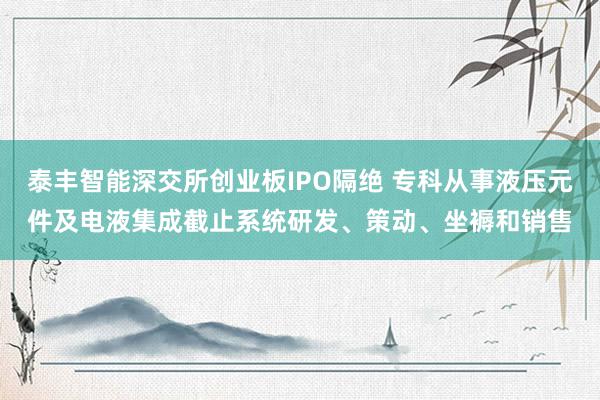 泰丰智能深交所创业板IPO隔绝 专科从事液压元件及电液集成截止系统研发、策动、坐褥和销售